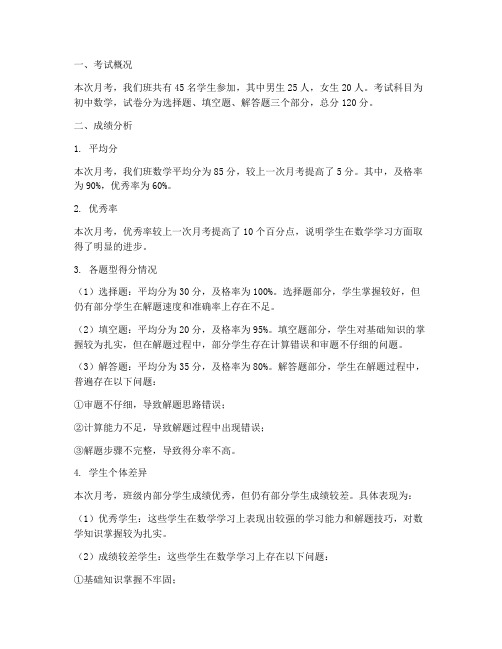 一、考试概况

本次月考，我们班共有 45 名学生参加，其中男生 25 人，女生 20 人。考试科目为初中数学，试卷分为选择题、填空题、解答题三个部分，总分 120 分。

二、成绩分析

1. 平均分

本次月考，我们班数学平均分为 85 分，较上一次月考提高了 5 分。其中，及格率为 90%，优秀率为 60%。

2. 优秀率

本次月考，优秀率较上一次月考提高了 10 个百分点，说明学生在数学学习方面取得了明显的进步。

3. 各题型得分情况

（1）选择题：平均分为 30 分，及格率为 100%。选择题部分，学生掌握较好，但仍有部分学生在解题速度和准确率上存在不足。

（2）填空题：平均分为 20 分，及格率为 95%。填空题部分，学生对基础知识的掌握较为扎实，但在解题过程中，部分学生存在计算错误和审题不仔细的问题。

（3）解答题：平均分为 35 分，及格率为 80%。解答题部分，学生在解题过程中，普遍存在以下问题：

①审题不仔细，导致解题思路错误；

②计算能力不足，导致解题过程中出现错误；

③解题步骤不完整，导致得分率不高。

4. 学生个体差异

本次月考，班级内部分学生成绩优秀，但仍有部分学生成绩较差。具体表现为：

（1）优秀学生：这些学生在数学学习上表现出较强的学习能力和解题技巧，对数学知识掌握较为扎实。

（2）成绩较差学生：这些学生在数学学习上存在以下问题：

①基础知识掌握不牢固；